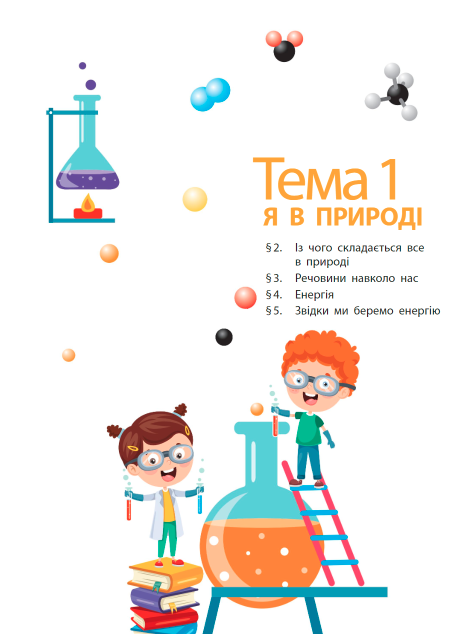 Тема 1
Я В ПРИРОДІ

§ 2. Із чого складається все в природі
§ 3. Речовини навколо нас
§ 4. Енергія
§ 5. Звідки ми беремо енергію